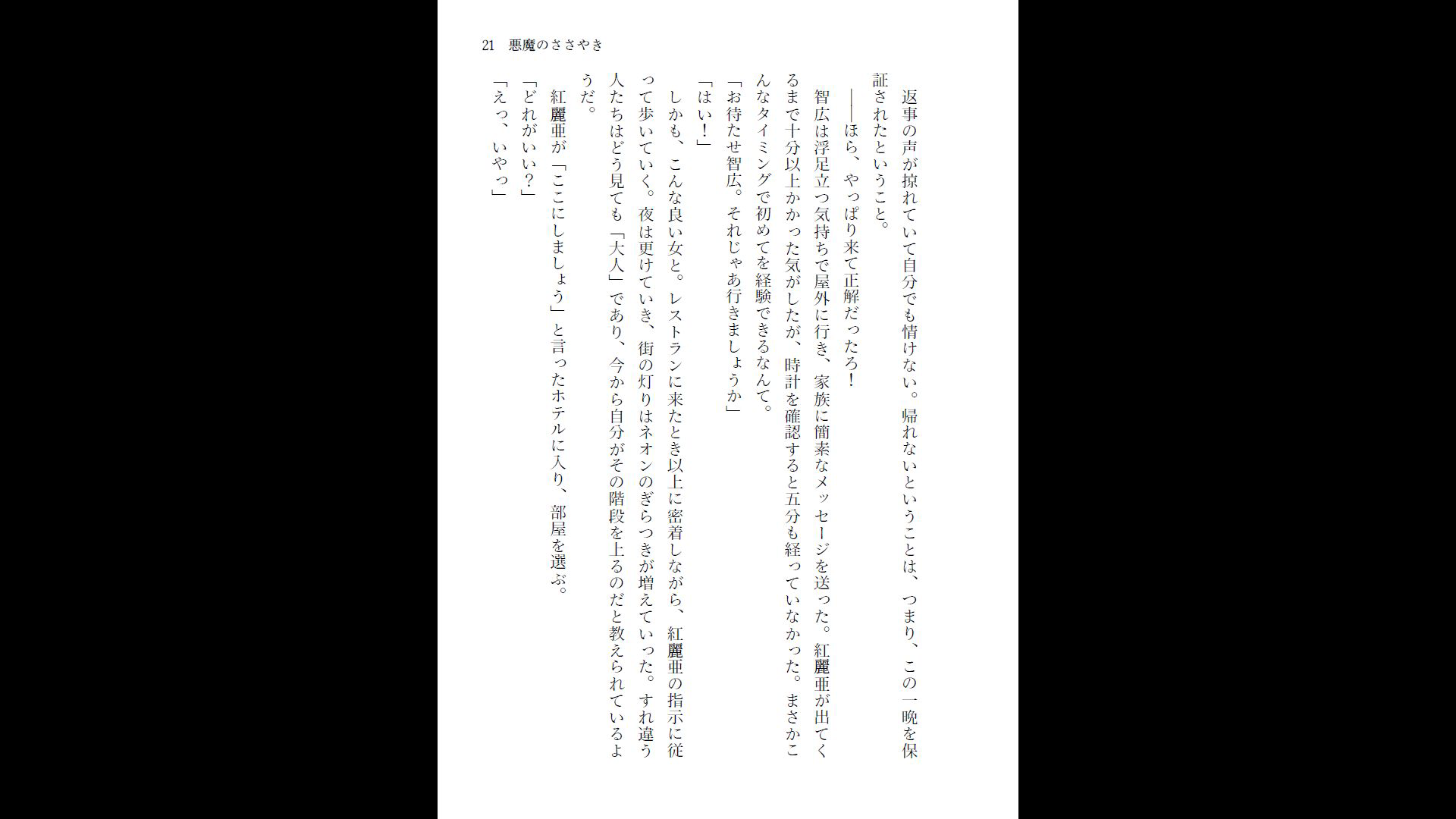 21　悪魔のささやき

返事の声が掠れていて自分でも情けない。帰れないということは、つまり、この一晩を保証されたということ。

――ほら、やっぱり来て正解だったろ！

智広は浮足立つ気持ちで屋外に行き、家族に簡素なメッセージを送った。紅麗亜が出てくるまで十分以上かかった気がしたが、時計を確認すると五分も経っていなかった。まさかこんなタイミングで初めてを経験できるなんて。

「お待たせ智広。それじゃあ行きましょうか」

「はい！」

しかも、こんな良い女と。レストランに来たとき以上に密着しながら、紅麗亜の指示に従って歩いていく。夜は更けていき、街の灯りはネオンのぎらつきが増えていった。すれ違う人たちはどう見ても「大人」であり、今から自分がその階段を上るのだと教えられているようだ。

紅麗亜が「ここにしましょう」と言ったホテルに入り、部屋を選ぶ。

「どれがいい？」

「えっ、いやっ」